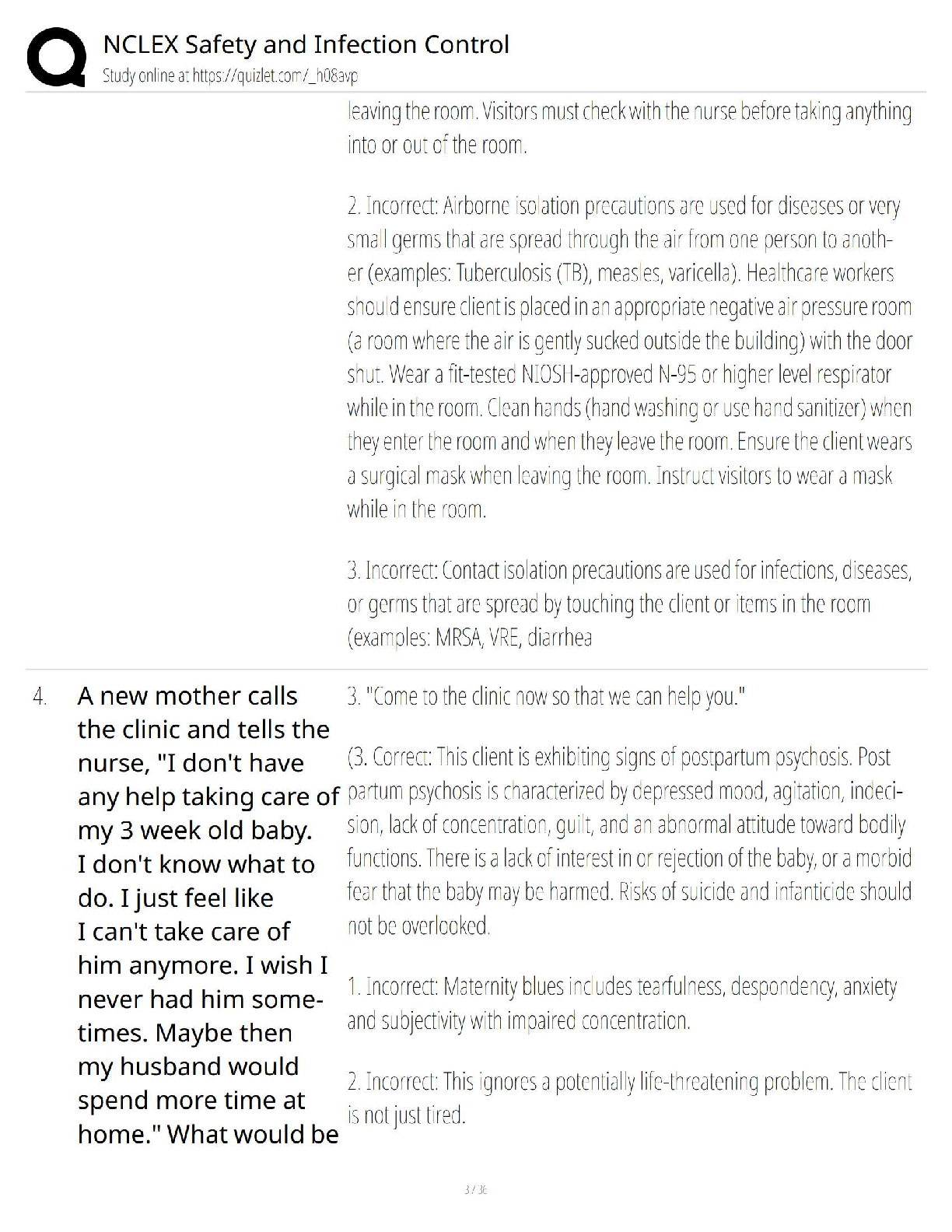 NCLEX Safety and Infection Control
Study online at https://quizlet.com/_h08avp

leaving the room. Visitors must check with the nurse before taking anything into or out of the room.

2. Incorrect: Airborne isolation precautions are used for diseases or very small germs that are spread through the air from one person to another (examples: Tuberculosis (TB), measles, varicella). Healthcare workers should ensure client is placed in an appropriate negative air pressure room (a room where the air is gently sucked outside the building) with the door shut. Wear a fit-tested NIOSH-approved N-95 or higher level respirator while in the room. Clean hands (hand washing or use hand sanitizer) when they enter the room and when they leave the room. Ensure the client wears a surgical mask when leaving the room. Instruct visitors to wear a mask while in the room.

3. Incorrect: Contact isolation precautions are used for infections, diseases, or germs that are spread by touching the client or items in the room (examples: MRSA, VRE, diarrhea

4. A new mother calls the clinic and tells the nurse, "I don't have any help taking care of my 3 week old baby. I don't know what to do. I just feel like I can't take care of him anymore. I wish I never had him sometimes. Maybe then my husband would spend more time at home." What would be

3. "Come to the clinic now so that we can help you."

(3. Correct: This client is exhibiting signs of postpartum psychosis. Post partum psychosis is characterized by depressed mood, agitation, indecision, lack of concentration, guilt, and an abnormal attitude toward bodily functions. There is a lack of interest in or rejection of the baby, or a morbid fear that the baby may be harmed. Risks of suicide and infanticide should not be overlooked.

1. Incorrect: Maternity blues includes tearfulness, despondency, anxiety and subjectivity with impaired concentration.

2. Incorrect: This ignores a potentially life-threatening problem. The client is not just tired.

3 / 36